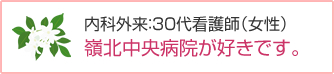 内科外来:30代看護師（女性）
嶺北中央病院が好きです。